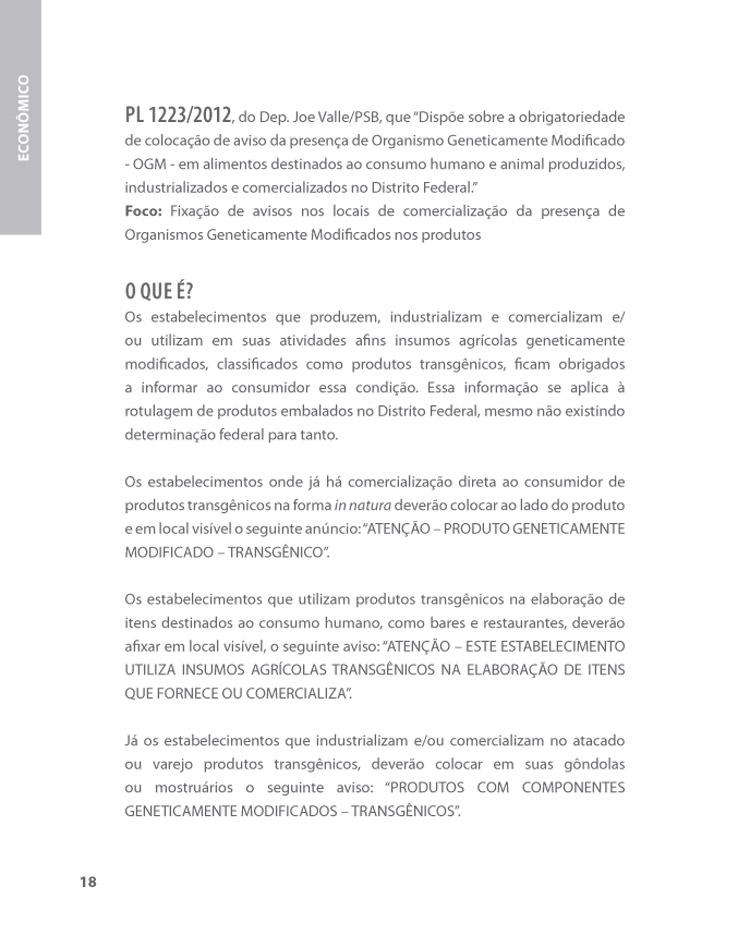 ECONÔMICO

PL 1223/2012, do Dep. Joe Valle/PSB, que "Dispõe sobre a obrigatoriedade de colocação de aviso da presença de Organismo Geneticamente Modificado - OGM - em alimentos destinados ao consumo humano e animal produzidos, industrializados e comercializados no Distrito Federal."
Foco: Fixação de avisos nos locais de comercialização da presença de Organismos Geneticamente Modificados nos produtos

O QUE É?
Os estabelecimentos que produzem, industrializam e comercializam e/ou utilizam em suas atividades afins insumos agrícolas geneticamente modificados, classificados como produtos transgênicos, ficam obrigados a informar ao consumidor essa condição. Essa informação se aplica à rotulagem de produtos embalados no Distrito Federal, mesmo não existindo determinação federal para tanto.

Os estabelecimentos onde já há comercialização direta ao consumidor de produtos transgênicos na forma in natura deverão colocar ao lado do produto e em local visível o seguinte anúncio: "ATENÇÃO – PRODUTO GENETICAMENTE MODIFICADO – TRANSGÊNICO".

Os estabelecimentos que utilizam produtos transgênicos na elaboração de itens destinados ao consumo humano, como bares e restaurantes, deverão afixar em local visível, o seguinte aviso: "ATENÇÃO – ESTE ESTABELECIMENTO UTILIZA INSUMOS AGRÍCOLAS TRANSGÊNICOS NA ELABORAÇÃO DE ITENS QUE FORNECE OU COMERCIALIZA".

Já os estabelecimentos que industrializam e/ou comercializam no atacado ou varejo produtos transgênicos, deverão colocar em suas gôndolas ou mostruários o seguinte aviso: "PRODUTOS COM COMPONENTES GENETICAMENTE MODIFICADOS – TRANSGÊNICOS".

18